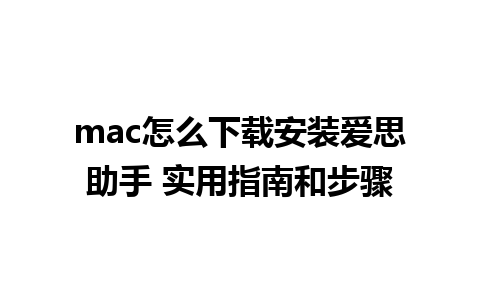 mac怎么下载安装爱思助手 实用指南和步骤